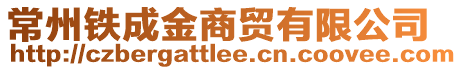 常州铁成金商贸有限公司
http://czbergattlee.cn.coovee.com